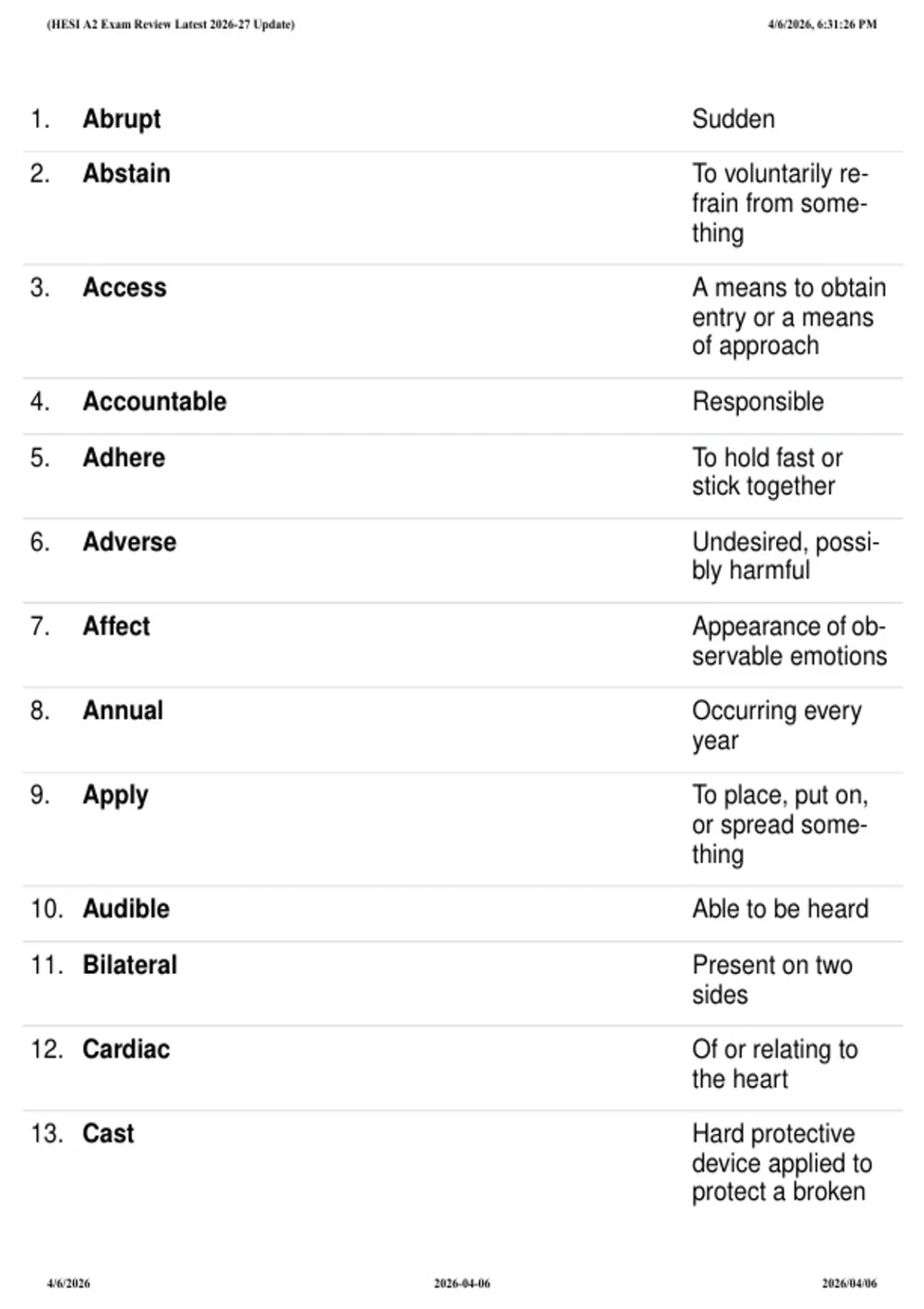 (HESI A2 Exam Review Latest 2026-27 Update) 4/6/2026, 6:31:26 PM

| | | |
|---|---|---|
| 1. | **Abrupt** | Sudden |
| 2. | **Abstain** | To voluntarily refrain from something |
| 3. | **Access** | A means to obtain entry or a means of approach |
| 4. | **Accountable** | Responsible |
| 5. | **Adhere** | To hold fast or stick together |
| 6. | **Adverse** | Undesired, possibly harmful |
| 7. | **Affect** | Appearance of observable emotions |
| 8. | **Annual** | Occurring every year |
| 9. | **Apply** | To place, put on, or spread something |
| 10. | **Audible** | Able to be heard |
| 11. | **Bilateral** | Present on two sides |
| 12. | **Cardiac** | Of or relating to the heart |
| 13. | **Cast** | Hard protective device applied to protect a broken |

4/6/2026 2026-04-06 2026/04/06